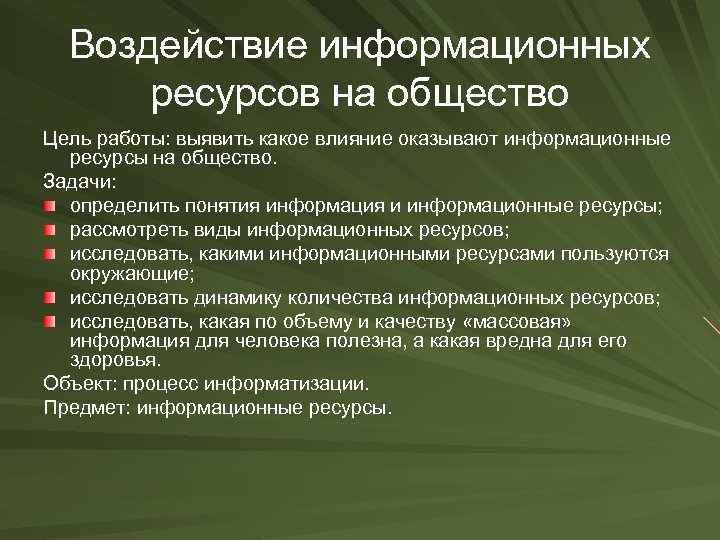 Воздействие информационных ресурсов на общество

Цель работы: выявить какое влияние оказывают информационные ресурсы на общество.

Задачи:

• определить понятия информация и информационные ресурсы;
• рассмотреть виды информационных ресурсов;
• исследовать, какими информационными ресурсами пользуются окружающие;
• исследовать динамику количества информационных ресурсов;
• исследовать, какая по объему и качеству «массовая» информация для человека полезна, а какая вредна для его здоровья.

Объект: процесс информатизации.

Предмет: информационные ресурсы.